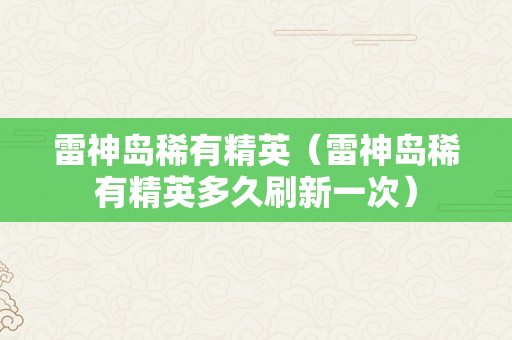 雷神岛稀有精英（雷神岛稀有精英多久刷新一次）